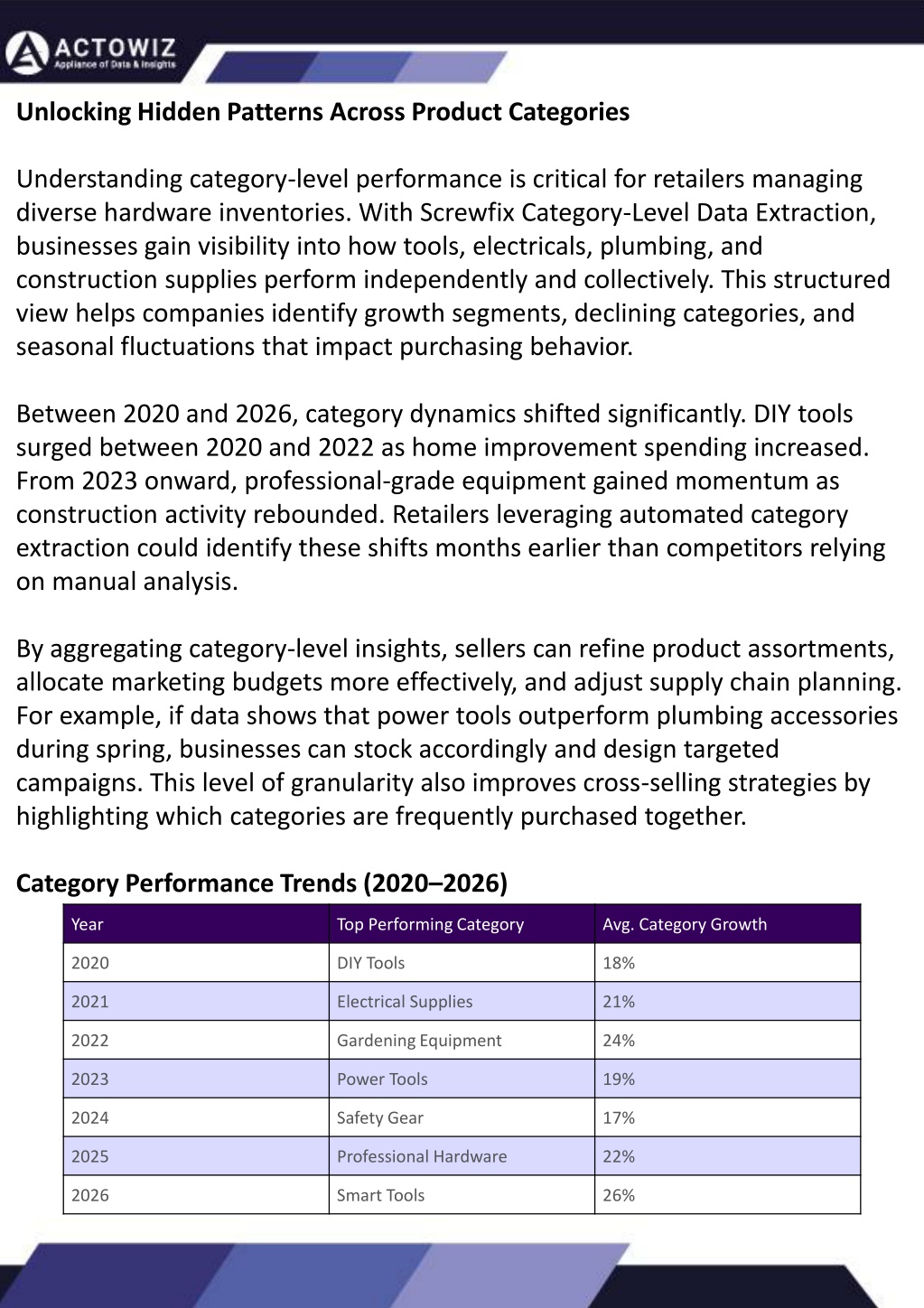 ACTOWIZ
Appliance of Data & Insights

Unlocking Hidden Patterns Across Product Categories

Understanding category-level performance is critical for retailers managing diverse hardware inventories. With Screwfix Category-Level Data Extraction, businesses gain visibility into how tools, electricals, plumbing, and construction supplies perform independently and collectively. This structured view helps companies identify growth segments, declining categories, and seasonal fluctuations that impact purchasing behavior.

Between 2020 and 2026, category dynamics shifted significantly. DIY tools surged between 2020 and 2022 as home improvement spending increased. From 2023 onward, professional-grade equipment gained momentum as construction activity rebounded. Retailers leveraging automated category extraction could identify these shifts months earlier than competitors relying on manual analysis.

By aggregating category-level insights, sellers can refine product assortments, allocate marketing budgets more effectively, and adjust supply chain planning. For example, if data shows that power tools outperform plumbing accessories during spring, businesses can stock accordingly and design targeted campaigns. This level of granularity also improves cross-selling strategies by highlighting which categories are frequently purchased together.

Category Performance Trends (2020–2026)

| Year | Top Performing Category | Avg. Category Growth |
|---|---|---|
| 2020 | DIY Tools | 18% |
| 2021 | Electrical Supplies | 21% |
| 2022 | Gardening Equipment | 24% |
| 2023 | Power Tools | 19% |
| 2024 | Safety Gear | 17% |
| 2025 | Professional Hardware | 22% |
| 2026 | Smart Tools | 26% |